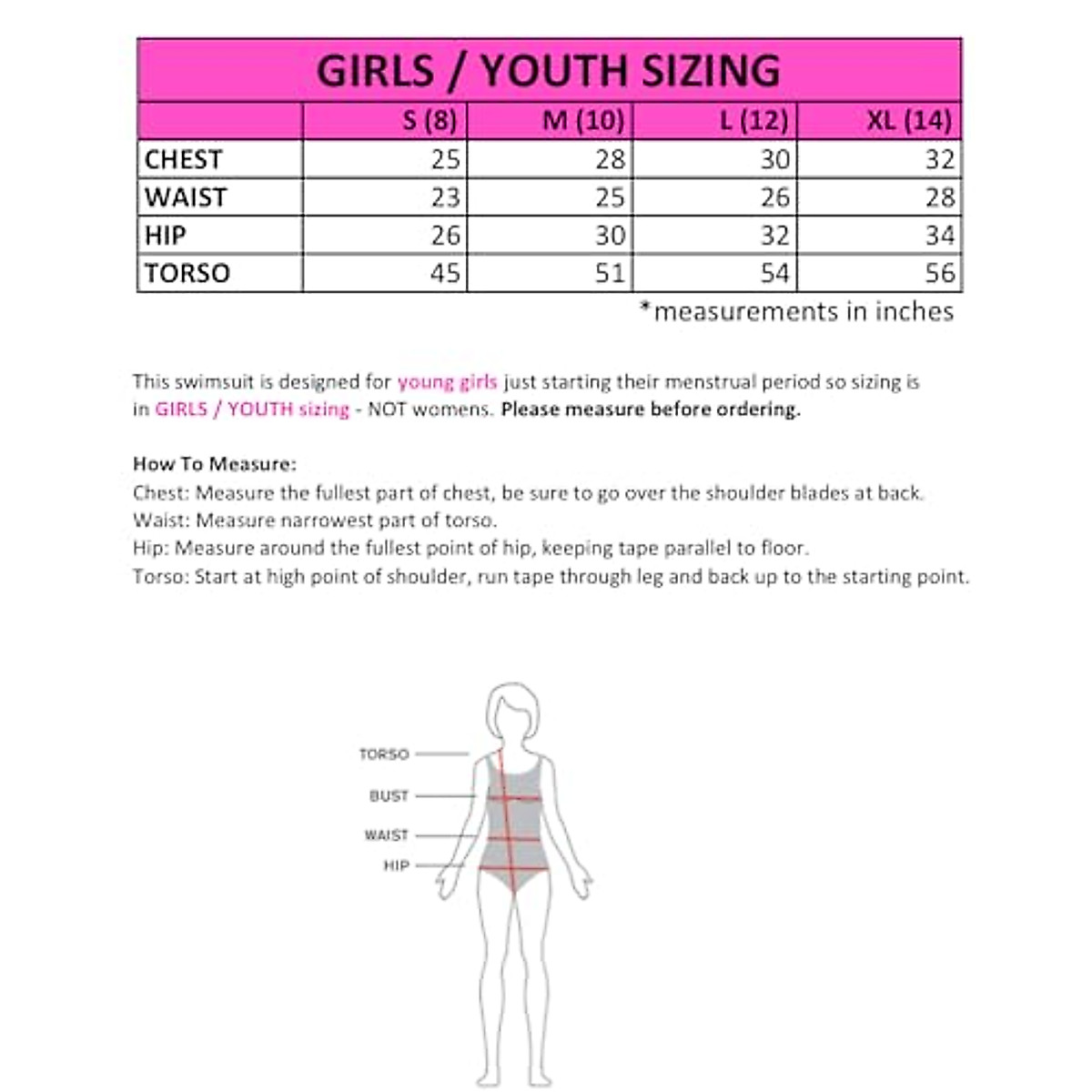 GIRLS / YOUTH SIZING

| | S (8) | M (10) | L (12) | XL (14) |
|---|---|---|---|---|
| CHEST | 25 | 28 | 30 | 32 |
| WAIST | 23 | 25 | 26 | 28 |
| HIP | 26 | 30 | 32 | 34 |
| TORSO | 45 | 51 | 54 | 56 |

*measurements in inches

This swimsuit is designed for young girls just starting their menstrual period so sizing is in GIRLS / YOUTH sizing - NOT womens. Please measure before ordering.

How To Measure:
Chest: Measure the fullest part of chest, be sure to go over the shoulder blades at back.
Waist: Measure narrowest part of torso.
Hip: Measure around the fullest point of hip, keeping tape parallel to floor.
Torso: Start at high point of shoulder, run tape through leg and back up to the starting point.

TORSO
BUST
WAIST
HIP